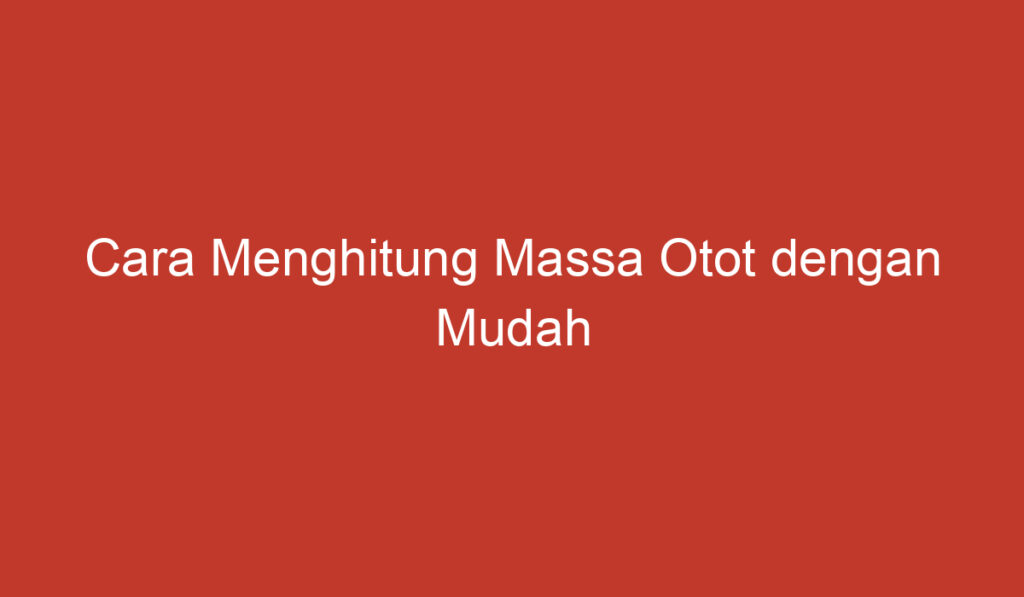 Cara Menghitung Massa Otot dengan Mudah